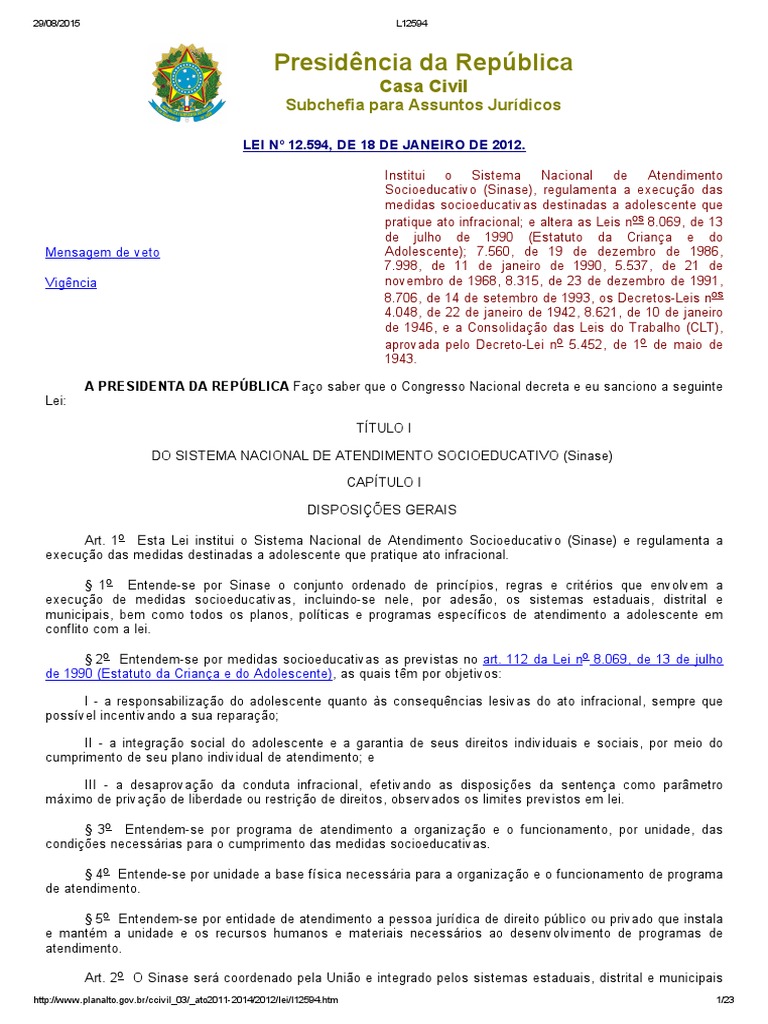 29/08/2015 L12594

Presidência da República
Casa Civil
Subchefia para Assuntos Jurídicos

LEI Nº 12.594, DE 18 DE JANEIRO DE 2012.

Mensagem de veto

Vigência

Institui o Sistema Nacional de Atendimento Socioeducativo (Sinase), regulamenta a execução das medidas socioeducativas destinadas a adolescente que pratique ato infracional; e altera as Leis nºs 8.069, de 13 de julho de 1990 (Estatuto da Criança e do Adolescente); 7.560, de 19 de dezembro de 1986, 7.998, de 11 de janeiro de 1990, 5.537, de 21 de novembro de 1968, 8.315, de 23 de dezembro de 1991, 8.706, de 14 de setembro de 1993, os Decretos-Leis nºs 4.048, de 22 de janeiro de 1942, 8.621, de 10 de janeiro de 1946, e a Consolidação das Leis do Trabalho (CLT), aprovada pelo Decreto-Lei nº 5.452, de 1º de maio de 1943.

A PRESIDENTA DA REPÚBLICA Faço saber que o Congresso Nacional decreta e eu sanciono a seguinte Lei:

TÍTULO I

DO SISTEMA NACIONAL DE ATENDIMENTO SOCIOEDUCATIVO (Sinase)

CAPÍTULO I

DISPOSIÇÕES GERAIS

Art. 1º Esta Lei institui o Sistema Nacional de Atendimento Socioeducativo (Sinase) e regulamenta a execução das medidas destinadas a adolescente que pratique ato infracional.

§ 1º Entende-se por Sinase o conjunto ordenado de princípios, regras e critérios que envolvem a execução de medidas socioeducativas, incluindo-se nele, por adesão, os sistemas estaduais, distrital e municipais, bem como todos os planos, políticas e programas específicos de atendimento a adolescente em conflito com a lei.

§ 2º Entendem-se por medidas socioeducativas as previstas no art. 112 da Lei nº 8.069, de 13 de julho de 1990 (Estatuto da Criança e do Adolescente), as quais têm por objetivos:

I - a responsabilização do adolescente quanto às consequências lesivas do ato infracional, sempre que possível incentivando a sua reparação;

II - a integração social do adolescente e a garantia de seus direitos individuais e sociais, por meio do cumprimento de seu plano individual de atendimento; e

III - a desaprovação da conduta infracional, efetivando as disposições da sentença como parâmetro máximo de privação de liberdade ou restrição de direitos, observados os limites previstos em lei.

§ 3º Entendem-se por programa de atendimento a organização e o funcionamento, por unidade, das condições necessárias para o cumprimento das medidas socioeducativas.

§ 4º Entende-se por unidade a base física necessária para a organização e o funcionamento de programa de atendimento.

§ 5º Entendem-se por entidade de atendimento a pessoa jurídica de direito público ou privado que instala e mantém a unidade e os recursos humanos e materiais necessários ao desenvolvimento de programas de atendimento.

Art. 2º O Sinase será coordenado pela União e integrado pelos sistemas estaduais, distrital e municipais

http://www.planalto.gov.br/ccivil_03/_ato2011-2014/2012/lei/l12594.htm 1/23